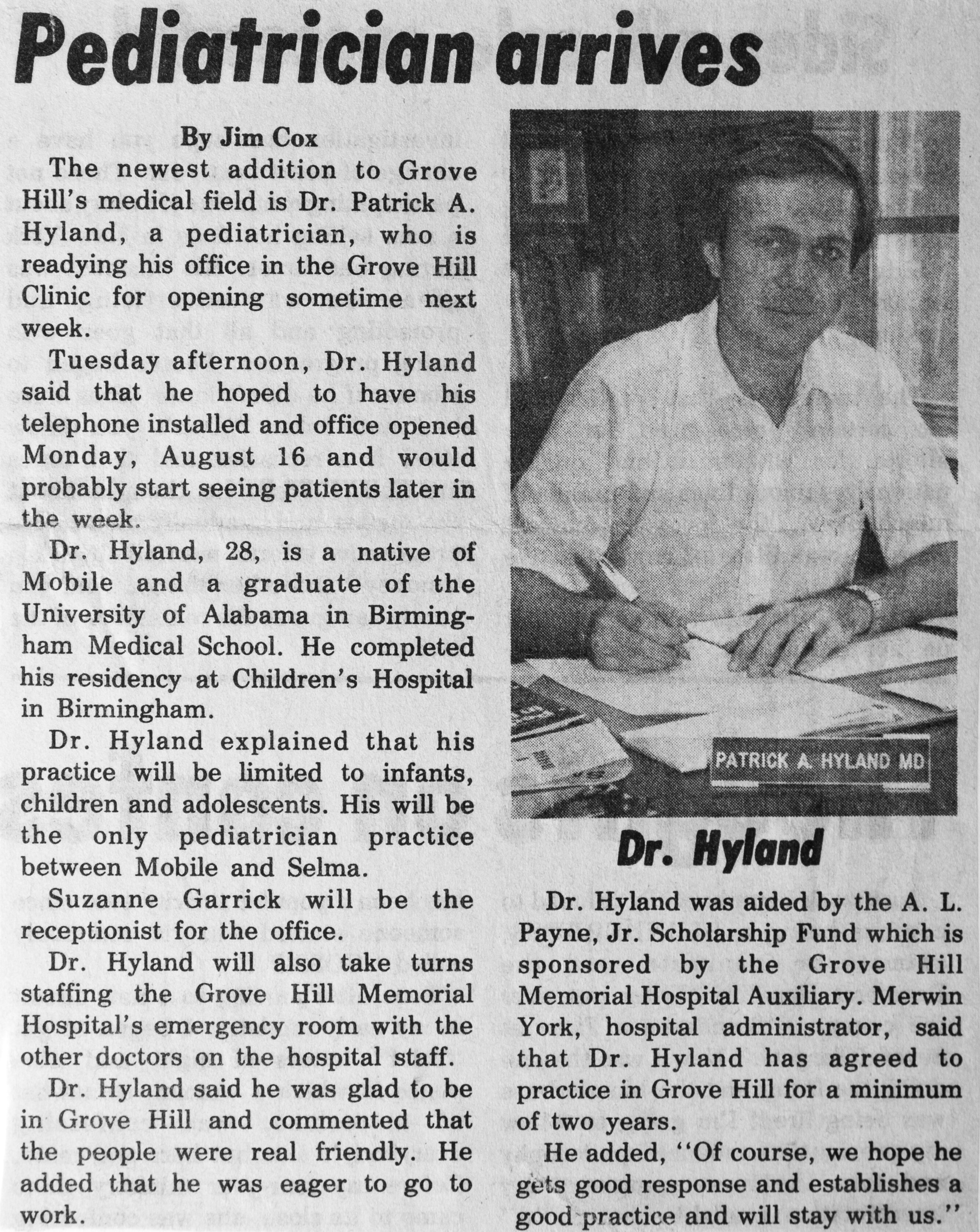 Pediatrician arrives

By Jim Cox

The newest addition to Grove Hill's medical field is Dr. Patrick A. Hyland, a pediatrician, who is readying his office in the Grove Hill Clinic for opening sometime next week.

Tuesday afternoon, Dr. Hyland said that he hoped to have his telephone installed and office opened Monday, August 16 and would probably start seeing patients later in the week.

Dr. Hyland, 28, is a native of Mobile and a graduate of the University of Alabama in Birmingham Medical School. He completed his residency at Children's Hospital in Birmingham.

Dr. Hyland explained that his practice will be limited to infants, children and adolescents. His will be the only pediatrician practice between Mobile and Selma.

Suzanne Garrick will be the receptionist for the office.

Dr. Hyland will also take turns staffing the Grove Hill Memorial Hospital's emergency room with the other doctors on the hospital staff.

Dr. Hyland said he was glad to be in Grove Hill and commented that the people were real friendly. He added that he was eager to go to work.

PATRICK A. HYLAND MD

Dr. Hyland

Dr. Hyland was aided by the A. L. Payne, Jr. Scholarship Fund which is sponsored by the Grove Hill Memorial Hospital Auxiliary. Merwin York, hospital administrator, said that Dr. Hyland has agreed to practice in Grove Hill for a minimum of two years.

He added, "Of course, we hope he gets good response and establishes a good practice and will stay with us."